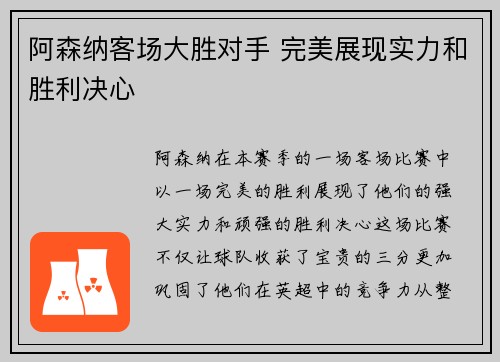 阿森纳客场大胜对手 完美展现实力和胜利决心

阿森纳在本赛季的一场客场比赛中以一场完美的胜利展现了他们的强大实力和顽强的胜利决心这场比赛不仅让球队收获了宝贵的三分更加巩固了他们在英超中的竞争力从整